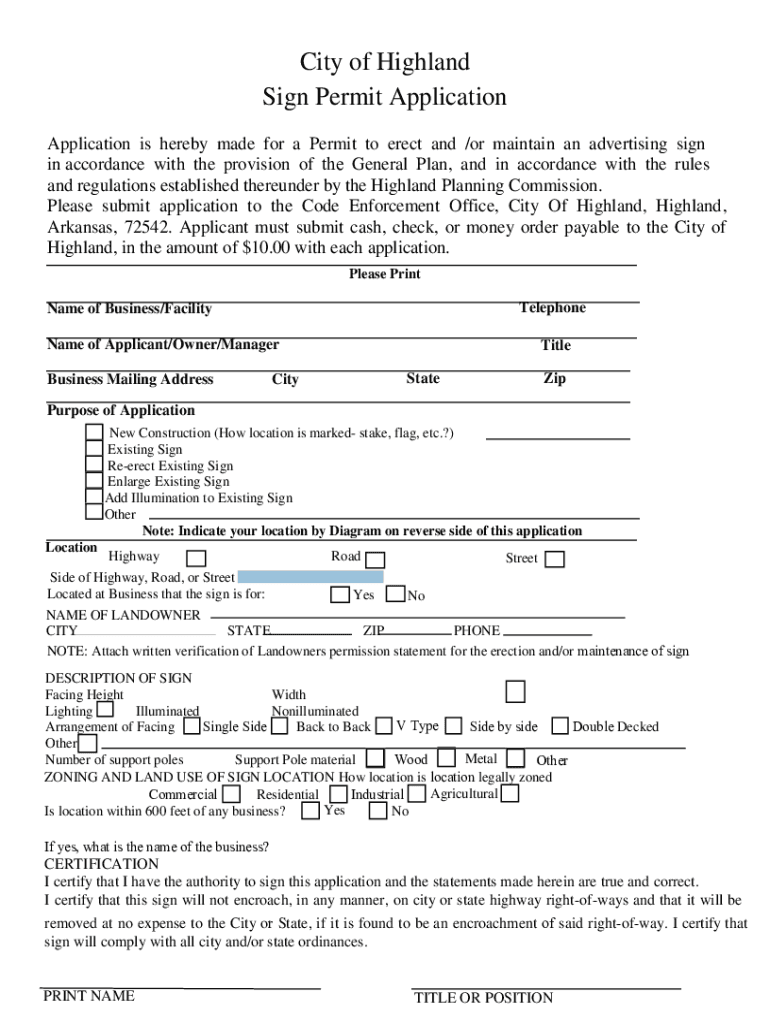 City of Highland
Sign Permit Application

Application is hereby made for a Permit to erect and /or maintain an advertising sign in accordance with the provision of the General Plan, and in accordance with the rules and regulations established thereunder by the Highland Planning Commission.
Please submit application to the Code Enforcement Office, City Of Highland, Highland, Arkansas, 72542. Applicant must submit cash, check, or money order payable to the City of Highland, in the amount of $10.00 with each application.

Please Print

Name of Business/Facility Telephone

Name of Applicant/Owner/Manager Title

Business Mailing Address City State Zip

Purpose of Application
New Construction (How location is marked- stake, flag, etc.?)
Existing Sign
Re-erect Existing Sign
Enlarge Existing Sign
Add Illumination to Existing Sign
Other

Note: Indicate your location by Diagram on reverse side of this application
Location Highway Road Street
Side of Highway, Road, or Street
Located at Business that the sign is for: Yes No
NAME OF LANDOWNER
CITY STATE ZIP PHONE
NOTE: Attach written verification of Landowners permission statement for the erection and/or maintenance of sign

DESCRIPTION OF SIGN
Facing Height Width
Lighting Illuminated Nonilluminated
Arrangement of Facing Single Side Back to Back V Type Side by side Double Decked
Other
Number of support poles Support Pole material Wood Metal Other
ZONING AND LAND USE OF SIGN LOCATION How location is location legally zoned
Commercial Residential Industrial Agricultural
Is location within 600 feet of any business? Yes No

If yes, what is the name of the business?
CERTIFICATION
I certify that I have the authority to sign this application and the statements made herein are true and correct.
I certify that this sign will not encroach, in any manner, on city or state highway right-of-ways and that it will be removed at no expense to the City or State, if it is found to be an encroachment of said right-of-way. I certify that sign will comply with all city and/or state ordinances.

PRINT NAME TITLE OR POSITION